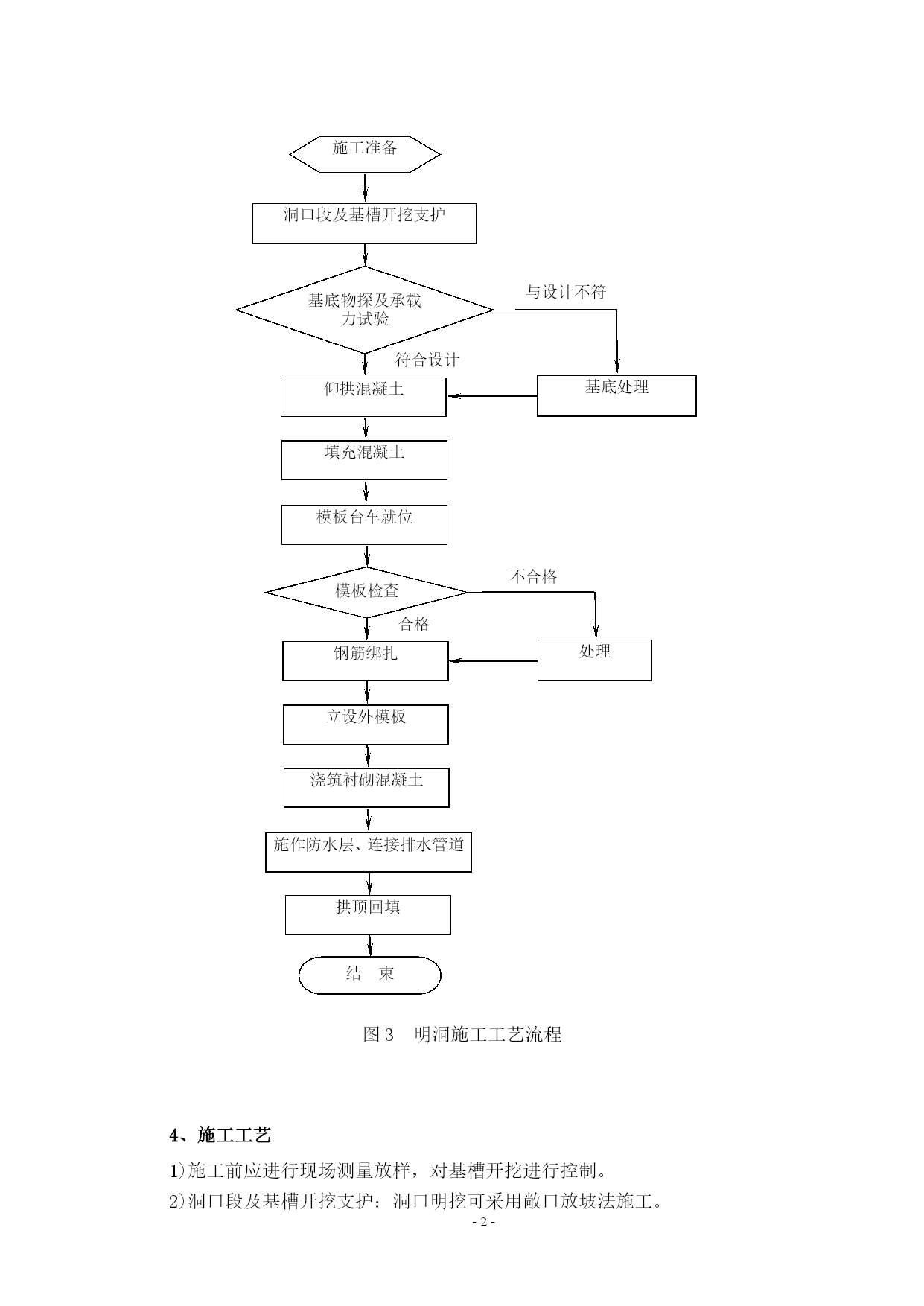 施工准备

洞口段及基槽开挖支护

基底物探及承载力试验

与设计不符

符合设计

仰拱混凝土

基底处理

填充混凝土

模板台车就位

模板检查

不合格

合格

钢筋绑扎

处理

立设外模板

浇筑衬砌混凝土

施作防水层、连接排水管道

拱顶回填

结　束

图 3　明洞施工工艺流程

4、施工工艺

1)施工前应进行现场测量放样，对基槽开挖进行控制。

2)洞口段及基槽开挖支护：洞口明挖可采用敞口放坡法施工。

- 2 -